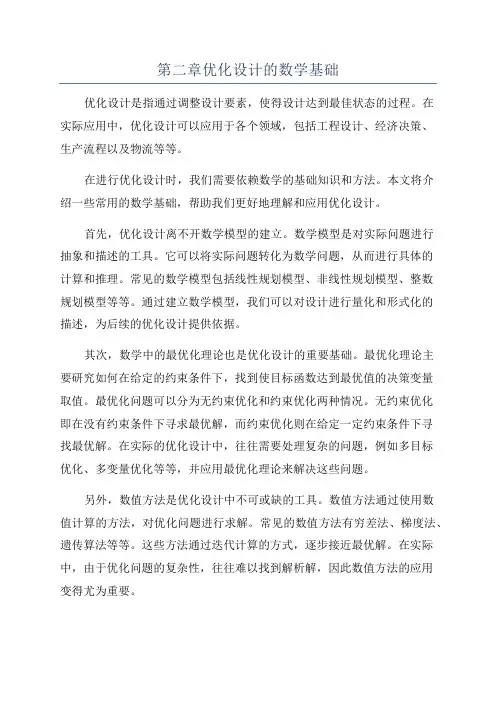 第二章优化设计的数学基础

优化设计是指通过调整设计要素，使得设计达到最佳状态的过程。在实际应用中，优化设计可以应用于各个领域，包括工程设计、经济决策、生产流程以及物流等等。

在进行优化设计时，我们需要依赖数学的基础知识和方法。本文将介绍一些常用的数学基础，帮助我们更好地理解和应用优化设计。

首先，优化设计离不开数学模型的建立。数学模型是对实际问题进行抽象和描述的工具。它可以将实际问题转化为数学问题，从而进行具体的计算和推理。常见的数学模型包括线性规划模型、非线性规划模型、整数规划模型等等。通过建立数学模型，我们可以对设计进行量化和形式化的描述，为后续的优化设计提供依据。

其次，数学中的最优化理论也是优化设计的重要基础。最优化理论主要研究如何在给定的约束条件下，找到使目标函数达到最优值的决策变量取值。最优化问题可以分为无约束优化和约束优化两种情况。无约束优化即在没有约束条件下寻求最优解，而约束优化则在给定一定约束条件下寻找最优解。在实际的优化设计中，往往需要处理复杂的问题，例如多目标优化、多变量优化等等，并应用最优化理论来解决这些问题。

另外，数值方法是优化设计中不可或缺的工具。数值方法通过使用数值计算的方法，对优化问题进行求解。常见的数值方法有穷差法、梯度法、遗传算法等等。这些方法通过迭代计算的方式，逐步接近最优解。在实际中，由于优化问题的复杂性，往往难以找到解析解，因此数值方法的应用变得尤为重要。